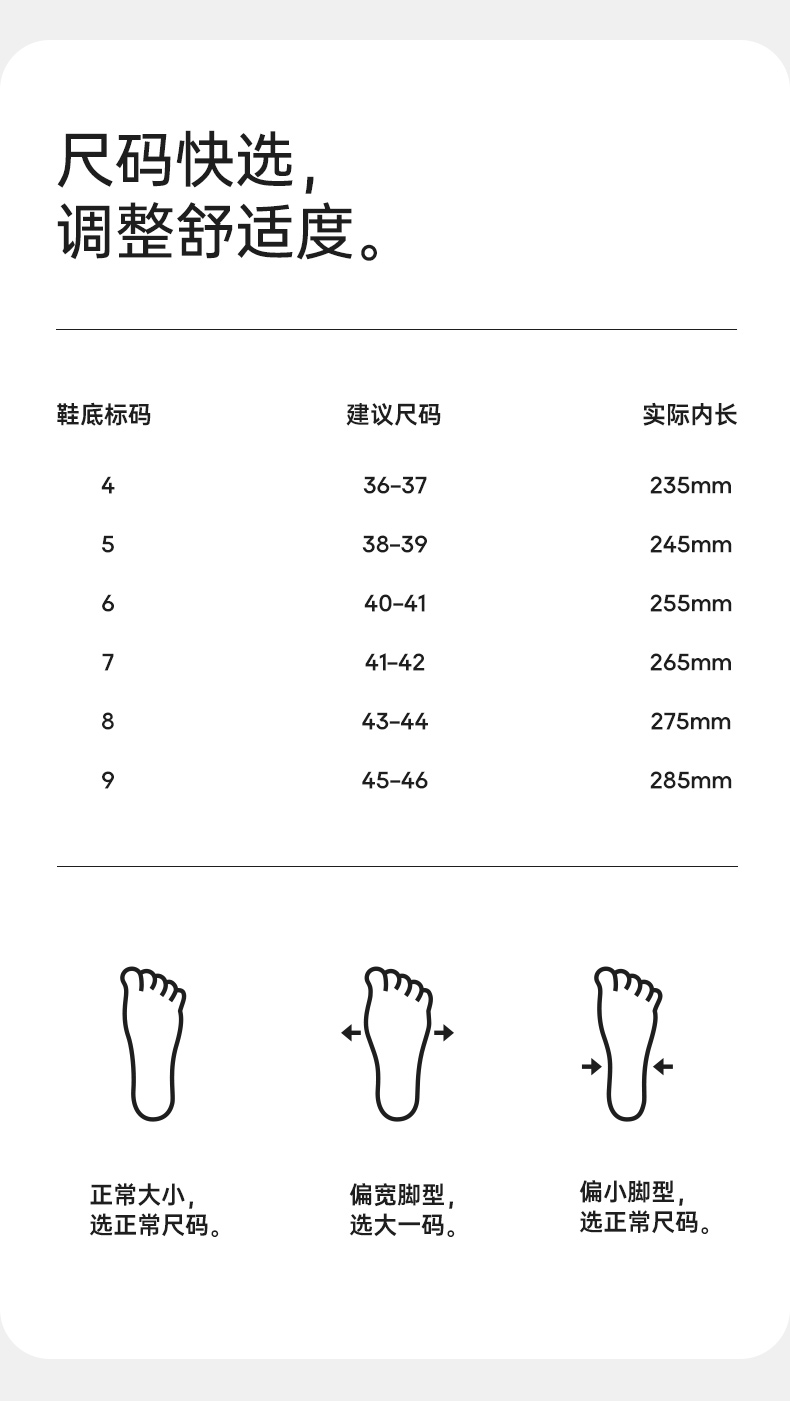 尺码快选，
调整舒适度。

| 鞋底标码 | 建议尺码 | 实际内长 |
|---|---|---|
| 4 | 36-37 | 235mm |
| 5 | 38-39 | 245mm |
| 6 | 40-41 | 255mm |
| 7 | 41-42 | 265mm |
| 8 | 43-44 | 275mm |
| 9 | 45-46 | 285mm |

正常大小，
选正常尺码。

偏宽脚型，
选大一码。

偏小脚型，
选正常尺码。